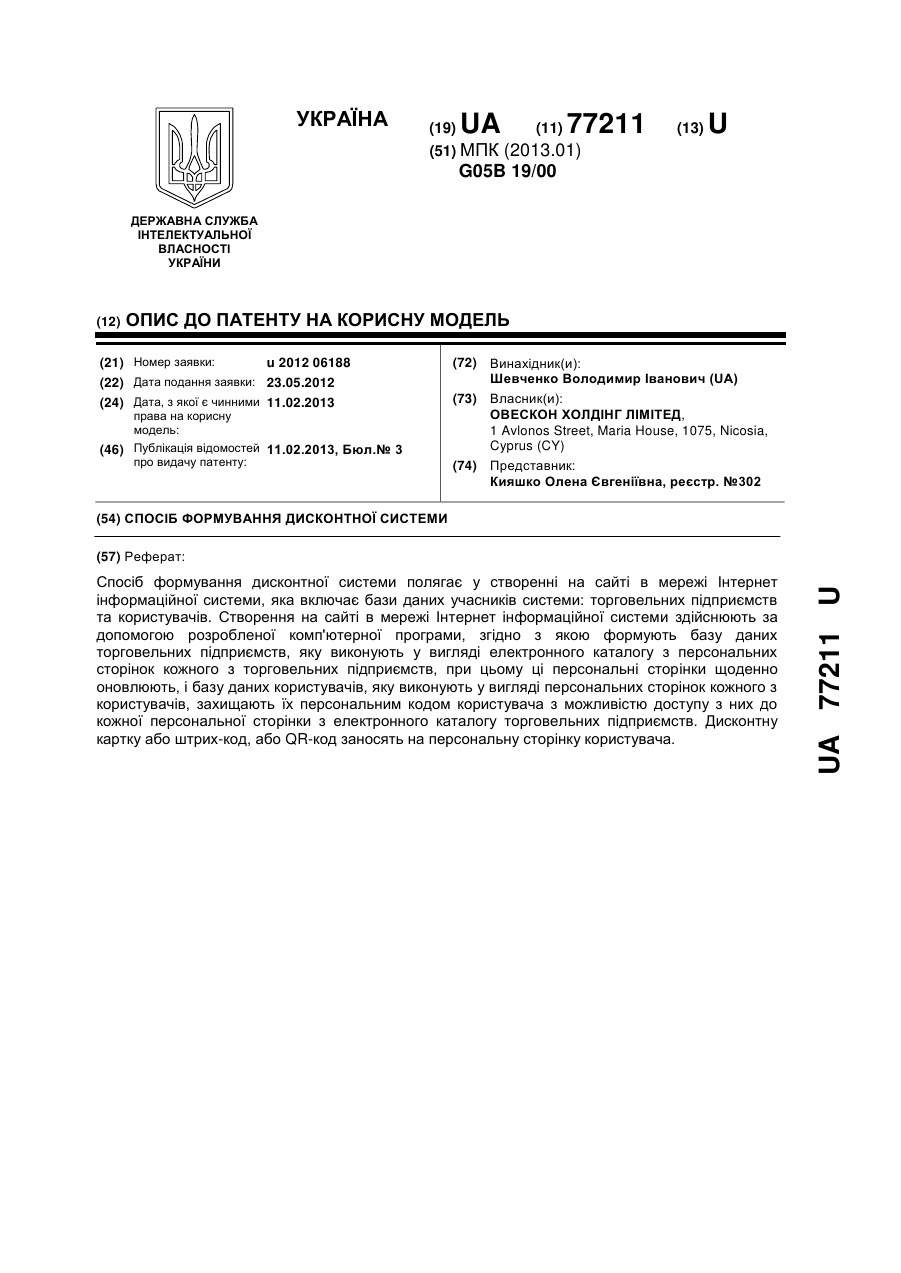 УКРАЇНА

(19) UA (11) 77211 (13) U

(51) МПК (2013.01)
G05B 19/00

ДЕРЖАВНА СЛУЖБА ІНТЕЛЕКТУАЛЬНОЇ ВЛАСНОСТІ УКРАЇНИ

(12) ОПИС ДО ПАТЕНТУ НА КОРИСНУ МОДЕЛЬ

(21) Номер заявки: u 2012 06188
(22) Дата подання заявки: 23.05.2012
(24) Дата, з якої є чинними права на корисну модель: 11.02.2013
(46) Публікація відомостей про видачу патенту: 11.02.2013, Бюл.№ 3

(72) Винахідник(и):
Шевченко Володимир Іванович (UA)
(73) Власник(и):
ОВЕСКОН ХОЛДІНГ ЛІМІТЕД,
1 Avlonos Street, Maria House, 1075, Nicosia, Cyprus (CY)
(74) Представник:
Кияшко Олена Євгеніївна, реєстр. №302

(54) СПОСІБ ФОРМУВАННЯ ДИСКОНТНОЇ СИСТЕМИ

(57) Реферат:

Спосіб формування дисконтної системи полягає у створенні на сайті в мережі Інтернет інформаційної системи, яка включає бази даних учасників системи: торговельних підприємств та користувачів. Створення на сайті в мережі Інтернет інформаційної системи здійснюють за допомогою розробленої комп'ютерної програми, згідно з якою формують базу даних торговельних підприємств, яку виконують у вигляді електронного каталогу з персональних сторінок кожного з торговельних підприємств, при цьому ці персональні сторінки щоденно оновлюють, і базу даних користувачів, яку виконують у вигляді персональних сторінок кожного з користувачів, захищають їх персональним кодом користувача з можливістю доступу з них до кожної персональної сторінки з електронного каталогу торговельних підприємств. Дисконтну картку або штрих-код, або QR-код заносять на персональну сторінку користувача.

UA 77211 U